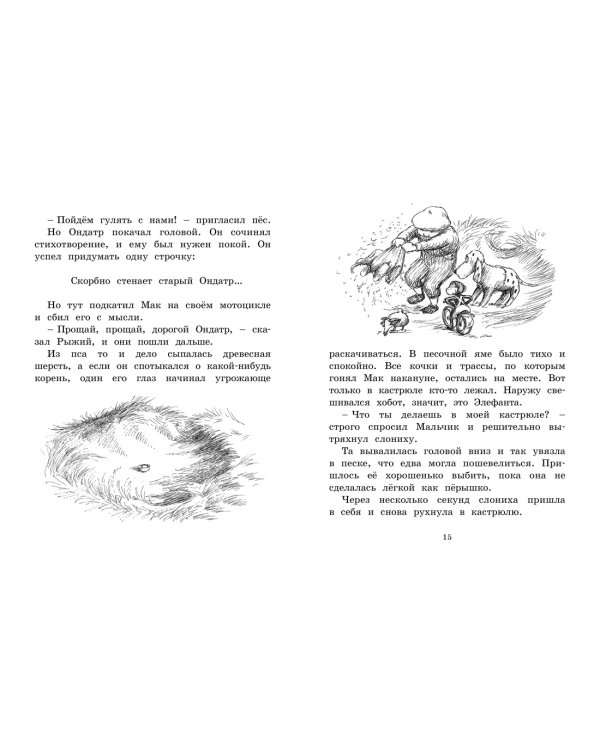 – Пойдём гулять с нами! – пригласил пёс.

Но Ондатр покачал головой. Он сочинял стихотворение, и ему был нужен покой. Он успел придумать одну строчку:

Скорбно стенает старый Ондатр...

Но тут подкатил Мак на своём мотоцикле и сбил его с мысли.

– Прощай, прощай, дорогой Ондатр, – сказал Рыжий, и они пошли дальше.

Из пса то и дело сыпалась древесная шерсть, а если он спотыкался о какой-нибудь корень, один его глаз начинал угрожающе

раскачиваться. В песочной яме было тихо и спокойно. Все кочки и трассы, по которым гонял Мак накануне, остались на месте. Вот только в кастрюле кто-то лежал. Наружу свешивался хобот, значит, это Элефанта.

– Что ты делаешь в моей кастрюле? – строго спросил Мальчик и решительно вытряхнул слониху.

Та вывалилась головой вниз и так увязла в песке, что едва могла пошевелиться. Пришлось её хорошенько выбить, пока она не сделалась лёгкой как пёрышко.

Через несколько секунд слониха пришла в себя и снова рухнула в кастрюлю.

15